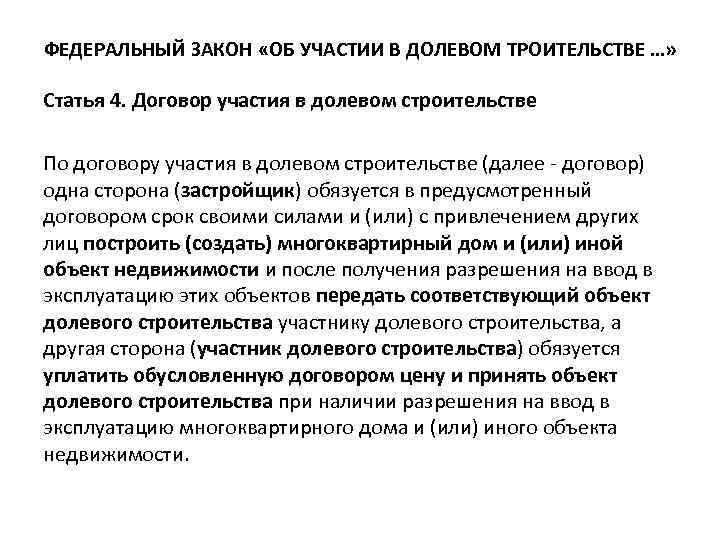 ФЕДЕРАЛЬНЫЙ ЗАКОН «ОБ УЧАСТИИ В ДОЛЕВОМ ТРОИТЕЛЬСТВЕ …»

Статья 4. Договор участия в долевом строительстве

По договору участия в долевом строительстве (далее - договор) одна сторона (застройщик) обязуется в предусмотренный договором срок своими силами и (или) с привлечением других лиц построить (создать) многоквартирный дом и (или) иной объект недвижимости и после получения разрешения на ввод в эксплуатацию этих объектов передать соответствующий объект долевого строительства участнику долевого строительства, а другая сторона (участник долевого строительства) обязуется уплатить обусловленную договором цену и принять объект долевого строительства при наличии разрешения на ввод в эксплуатацию многоквартирного дома и (или) иного объекта недвижимости.